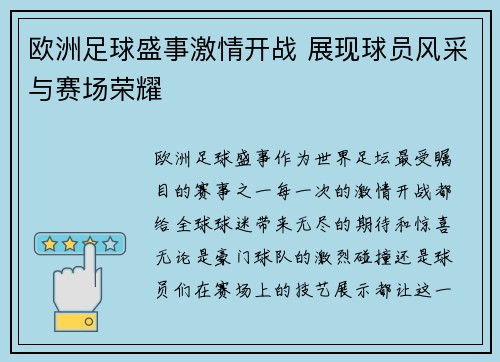 欧洲足球盛事激情开战 展现球员风采与赛场荣耀

欧洲足球盛事作为世界足坛最受瞩目的赛事之一每一次的激情开战都给全球球迷带来无尽的期待和惊喜无论是豪门球队的激烈碰撞还是球员们在赛场上的技艺展示都让这一